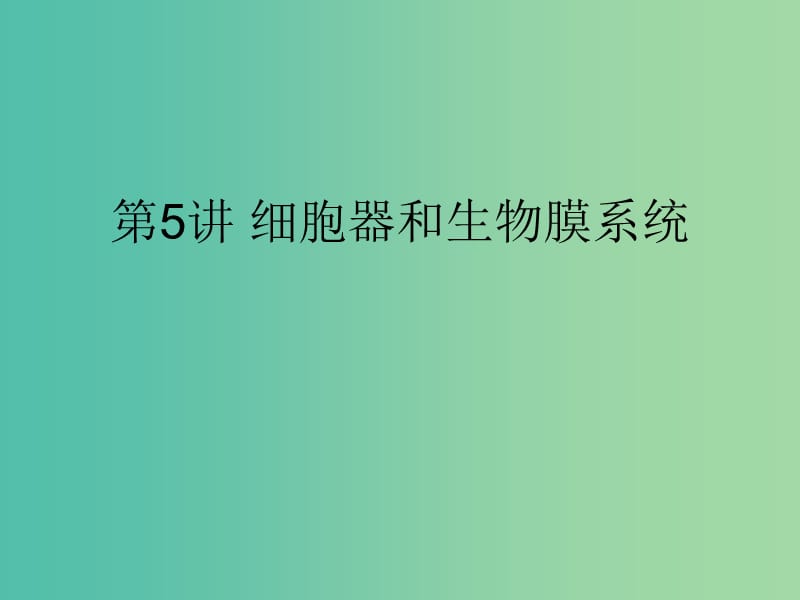 第5讲 细胞器和生物膜系统